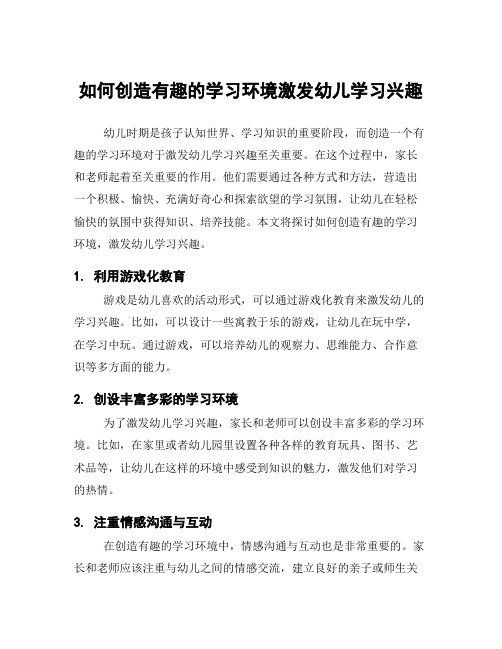 如何创造有趣的学习环境激发幼儿学习兴趣

幼儿时期是孩子认知世界、学习知识的重要阶段，而创造一个有趣的学习环境对于激发幼儿学习兴趣至关重要。在这个过程中，家长和老师起着至关重要的作用。他们需要通过各种方式和方法，营造出一个积极、愉快、充满好奇心和探索欲望的学习氛围，让幼儿在轻松愉快的氛围中获得知识、培养技能。本文将探讨如何创造有趣的学习环境，激发幼儿学习兴趣。

1. 利用游戏化教育

游戏是幼儿喜欢的活动形式，可以通过游戏化教育来激发幼儿的学习兴趣。比如，可以设计一些寓教于乐的游戏，让幼儿在玩中学，在学习中玩。通过游戏，可以培养幼儿的观察力、思维能力、合作意识等多方面的能力。

2. 创设丰富多彩的学习环境

为了激发幼儿学习兴趣，家长和老师可以创设丰富多彩的学习环境。比如，在家里或者幼儿园里设置各种各样的教育玩具、图书、艺术品等，让幼儿在这样的环境中感受到知识的魅力，激发他们对学习的热情。

3. 注重情感沟通与互动

在创造有趣的学习环境中，情感沟通与互动也是非常重要的。家长和老师应该注重与幼儿之间的情感交流，建立良好的亲子或师生关